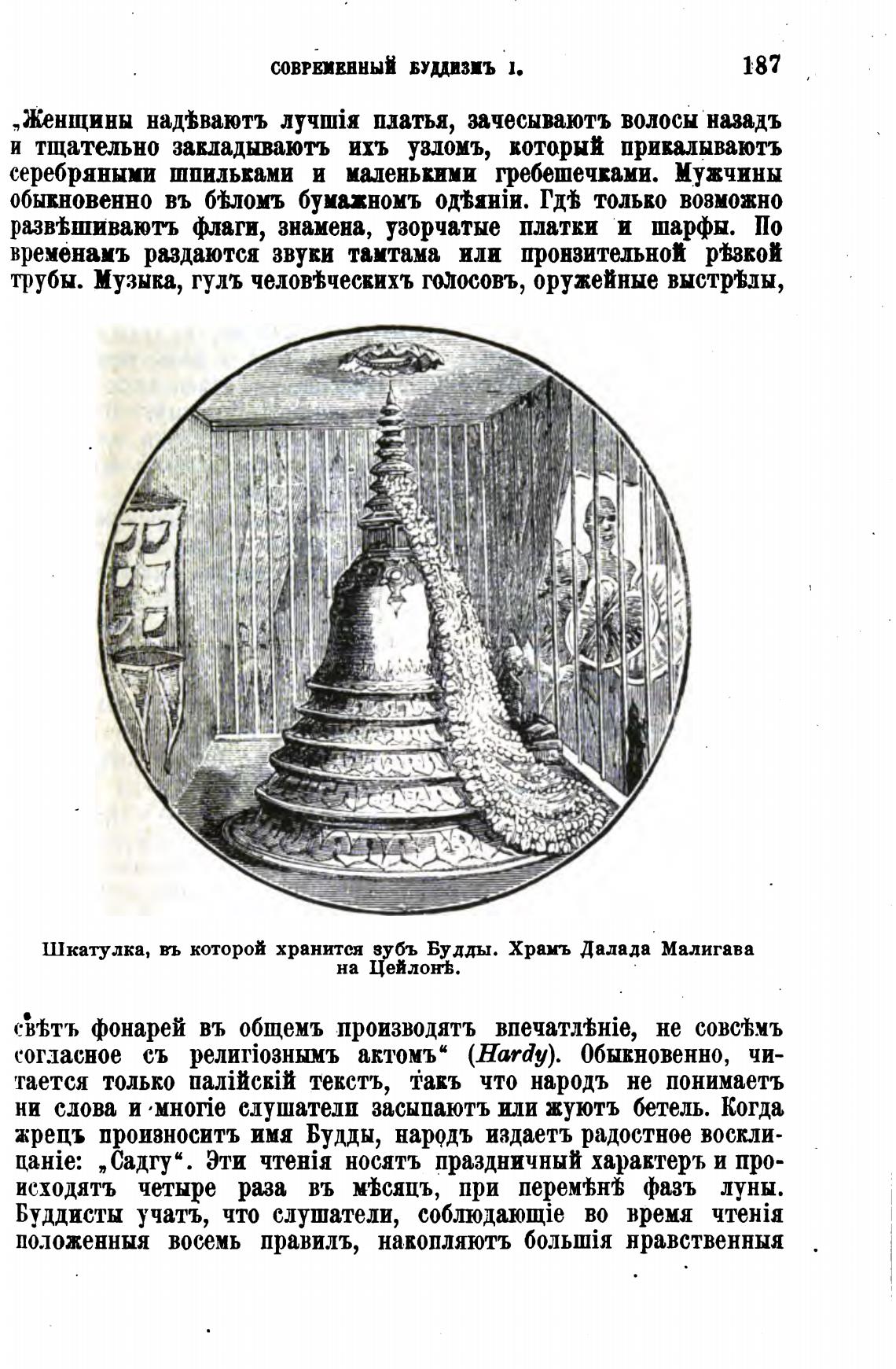 СОВРЕМЕННЫЙ БУДДИЗМЪ I. 187

„Женщины надѣваютъ лучшія платья, зачесываютъ волосы назадъ и тщательно закладываютъ ихъ узломъ, который прикалываютъ серебряными шпильками и маленькими гребешечками. Мужчины обыкновенно въ бѣломъ бумажномъ одѣяніи. Гдѣ только возможно развѣшиваютъ флаги, знамена, узорчатые платки и шарфы. По временамъ раздаются звуки тамтама или пронзительной рѣзкой трубы. Музыка, гулъ человѣческихъ голосовъ, оружейные выстрѣлы,

Шкатулка, въ которой хранится зубъ Будды. Храмъ Далада Малигава на Цейлонѣ.

свѣтъ фонарей въ общемъ производятъ впечатлѣніе, не совсѣмъ согласное съ религіознымъ актомъ“ (Hardy). Обыкновенно, читается только палійскій текстъ, такъ что народъ не понимаетъ ни слова и многіе слушатели засыпаютъ или жуютъ бетель. Когда жрецъ произноситъ имя Будды, народъ издаетъ радостное восклицаніе: „Садгу“. Эти чтенія носятъ праздничный характеръ и происходятъ четыре раза въ мѣсяцъ, при перемѣнѣ фазъ луны. Буддисты учатъ, что слушатели, соблюдающіе во время чтенія положенныя восемь правилъ, накопляютъ большія нравственныя